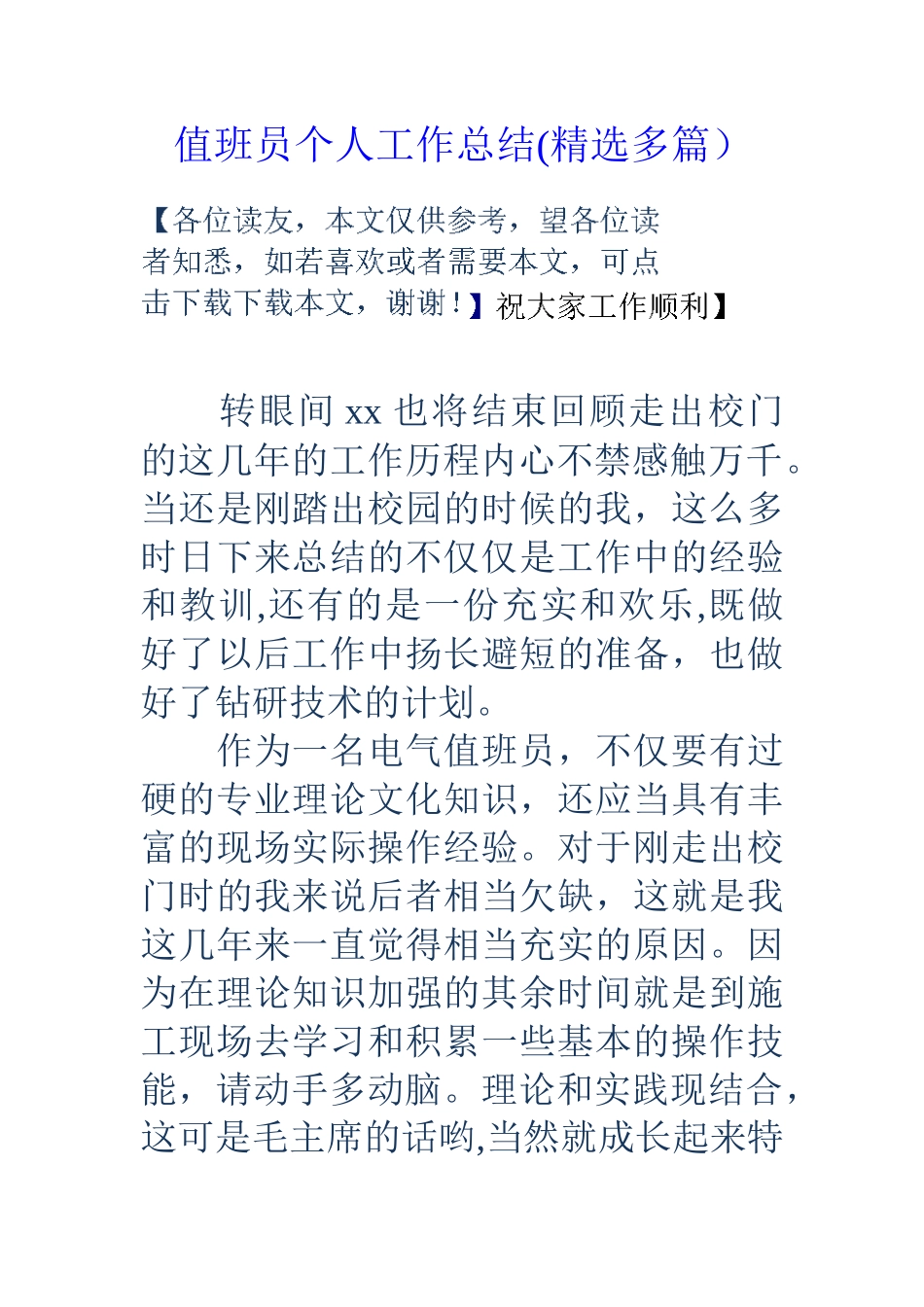 值班员个人工作总结(精选多篇）

【各位读友，本文仅供参考，望各位读者知悉，如若喜欢或者需要本文，可点击下载下载本文，谢谢！】祝大家工作顺利】

转眼间 xx 也将结束回顾走出校门的这几年的工作历程内心不禁感触万千。当还是刚踏出校园的时候的我，这么多时日下来总结的不仅仅是工作中的经验和教训,还有的是一份充实和欢乐,既做好了以后工作中扬长避短的准备，也做好了钻研技术的计划。

作为一名电气值班员，不仅要有过硬的专业理论文化知识，还应当具有丰富的现场实际操作经验。对于刚走出校门时的我来说后者相当欠缺，这就是我这几年来一直觉得相当充实的原因。因为在理论知识加强的其余时间就是到施工现场去学习和积累一些基本的操作技能，请动手多动脑。理论和实践现结合，这可是毛主席的话哟,当然就成长起来特